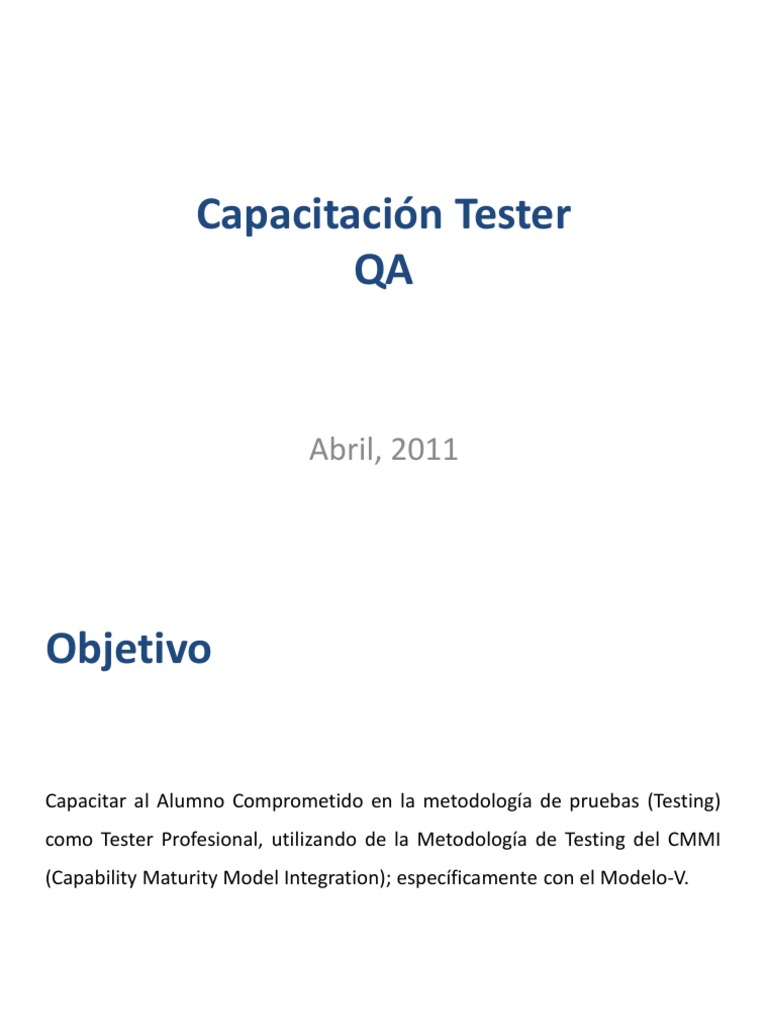 Capacitación Tester
QA

Abril, 2011

Objetivo

Capacitar al Alumno Comprometido en la metodología de pruebas (Testing) como Tester Profesional, utilizando de la Metodología de Testing del CMMI (Capability Maturity Model Integration); específicamente con el Modelo-V.